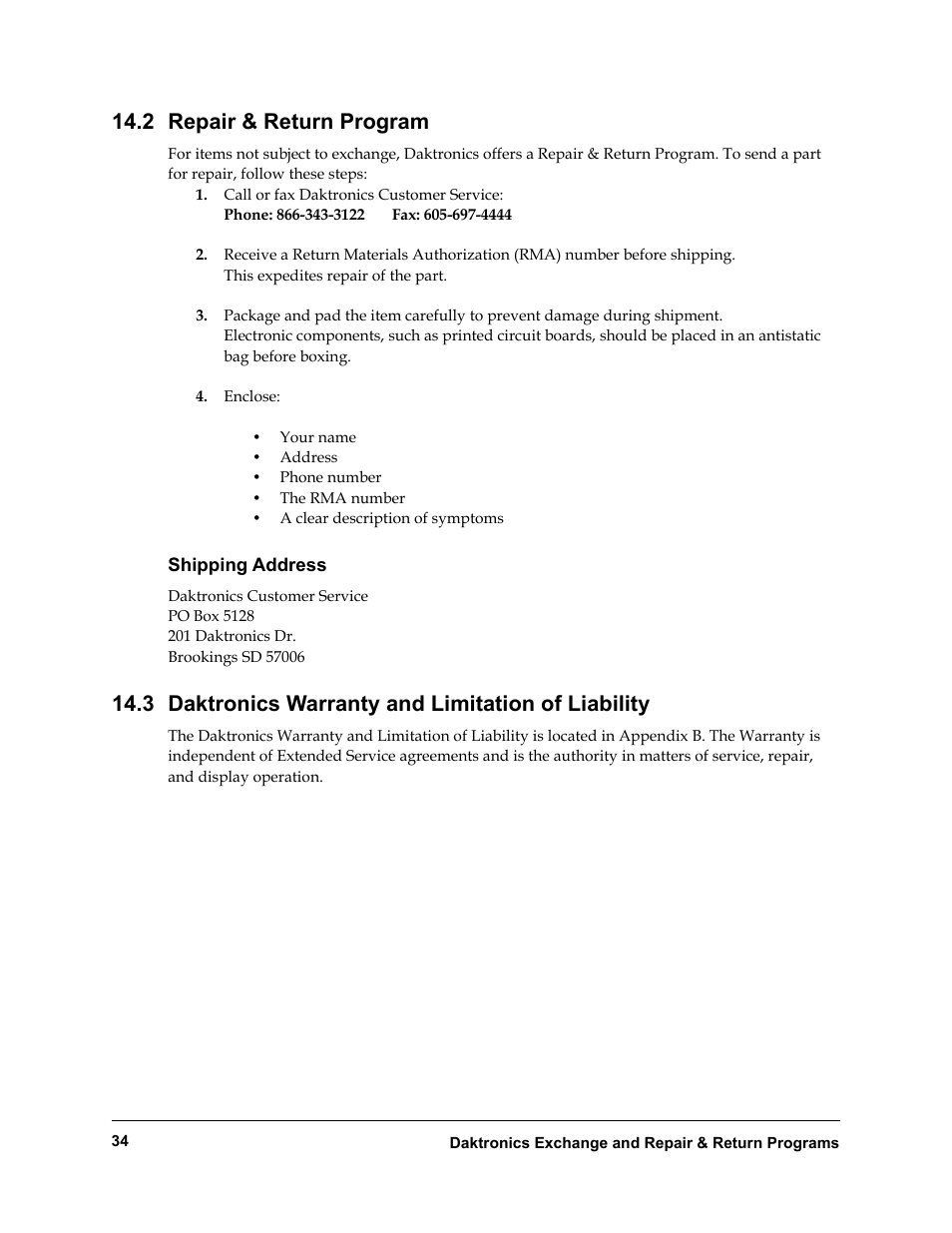 14.2 Repair & Return Program

For items not subject to exchange, Daktronics offers a Repair & Return Program. To send a part for repair, follow these steps:

1. Call or fax Daktronics Customer Service:
Phone: 866-343-3122   Fax: 605-697-4444

2. Receive a Return Materials Authorization (RMA) number before shipping.
This expedites repair of the part.

3. Package and pad the item carefully to prevent damage during shipment.
Electronic components, such as printed circuit boards, should be placed in an antistatic bag before boxing.

4. Enclose:

• Your name
• Address
• Phone number
• The RMA number
• A clear description of symptoms

Shipping Address

Daktronics Customer Service
PO Box 5128
201 Daktronics Dr.
Brookings SD 57006

14.3 Daktronics Warranty and Limitation of Liability

The Daktronics Warranty and Limitation of Liability is located in Appendix B. The Warranty is independent of Extended Service agreements and is the authority in matters of service, repair, and display operation.

34 Daktronics Exchange and Repair & Return Programs